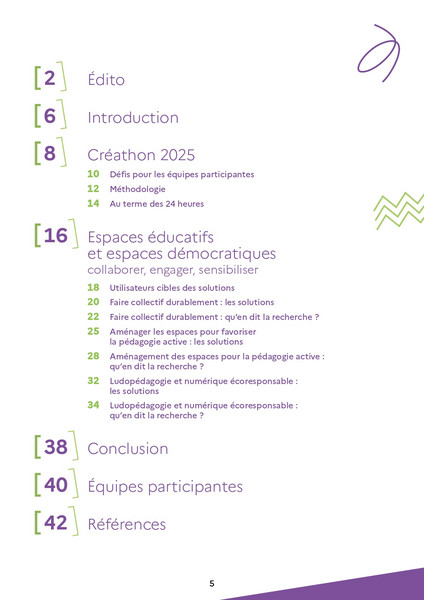 [2] Édito

[6] Introduction

[8] Créathon 2025

10 Défis pour les équipes participantes
12 Méthodologie
14 Au terme des 24 heures

[16] Espaces éducatifs et espaces démocratiques
collaborer, engager, sensibiliser

18 Utilisateurs cibles des solutions
20 Faire collectif durablement : les solutions
22 Faire collectif durablement : qu'en dit la recherche ?
25 Aménager les espaces pour favoriser la pédagogie active : les solutions
28 Aménagement des espaces pour la pédagogie active : qu'en dit la recherche ?
32 Ludopédagogie et numérique écoresponsable : les solutions
34 Ludopédagogie et numérique écoresponsable : qu'en dit la recherche ?

[38] Conclusion

[40] Équipes participantes

[42] Références

5